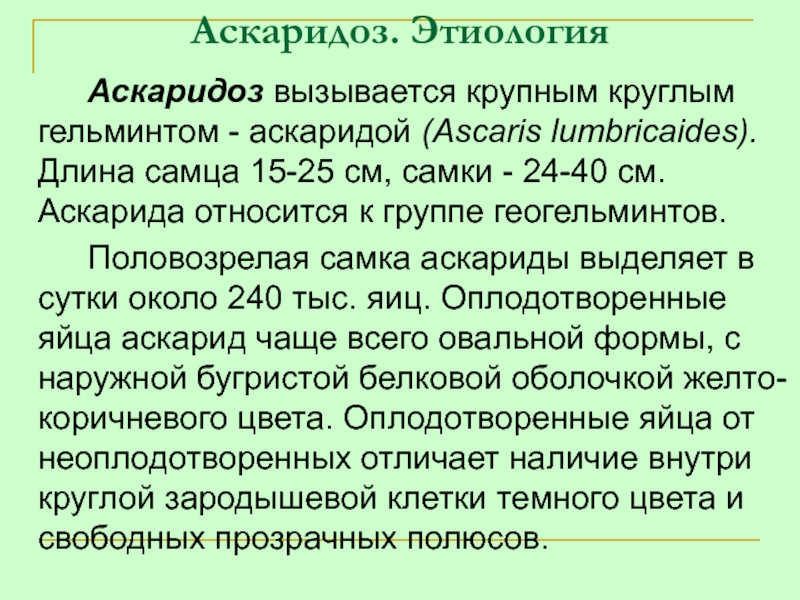 Аскаридоз. Этиология

Аскаридоз вызывается крупным круглым гельминтом - аскаридой (Ascaris lumbricaides). Длина самца 15-25 см, самки - 24-40 см. Аскарида относится к группе геогельминтов.

Половозрелая самка аскариды выделяет в сутки около 240 тыс. яиц. Оплодотворенные яйца аскарид чаще всего овальной формы, с наружной бугристой белковой оболочкой желто-коричневого цвета. Оплодотворенные яйца от неоплодотворенных отличает наличие внутри круглой зародышевой клетки темного цвета и свободных прозрачных полюсов.